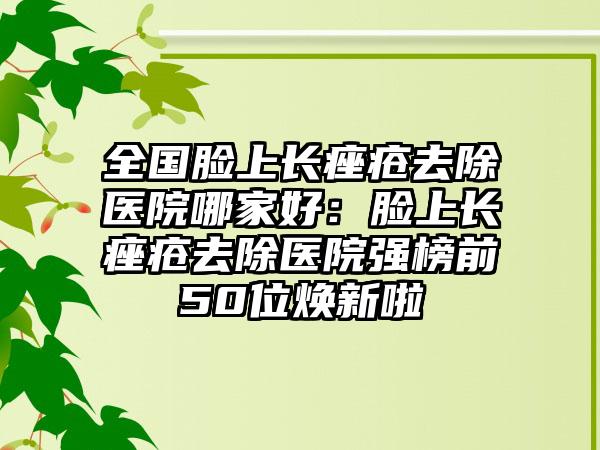 全国脸上长痤疮去除医院哪家好：脸上长痤疮去除医院强榜前50位焕新啦